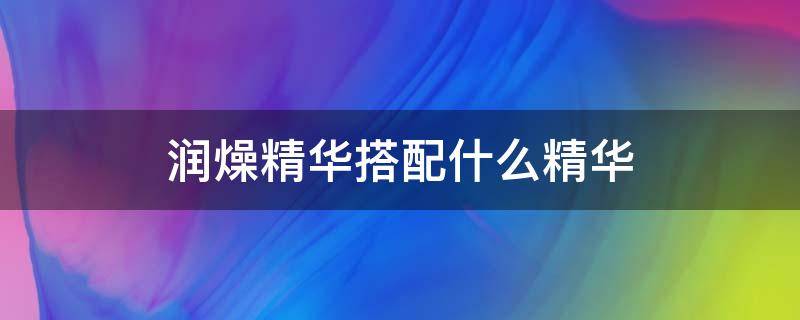 润燥精华搭配什么精华